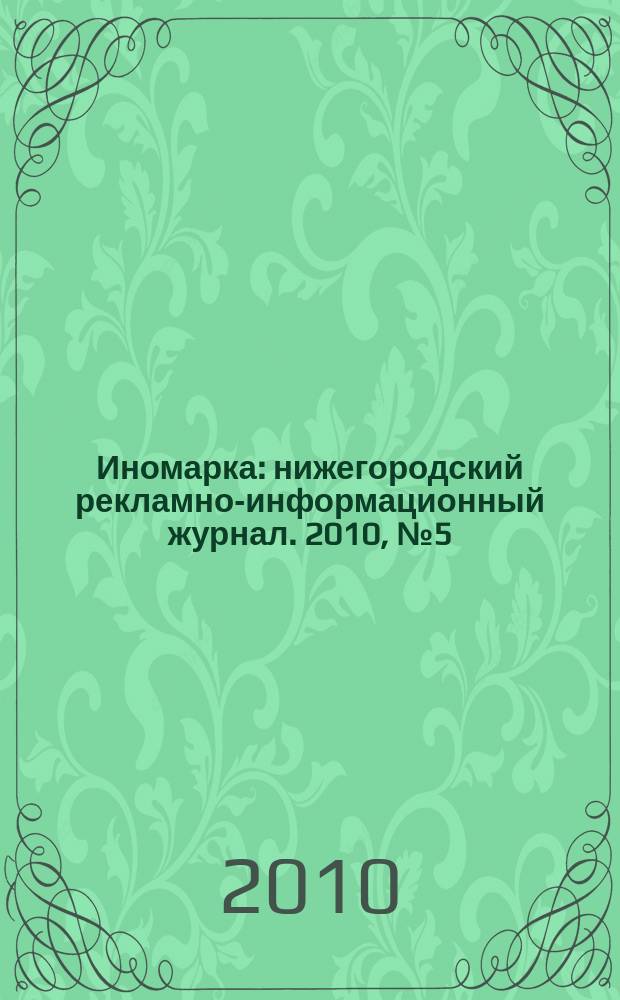 Иномарка: нижегородский рекламно-информационный журнал. 2010, №5

2010